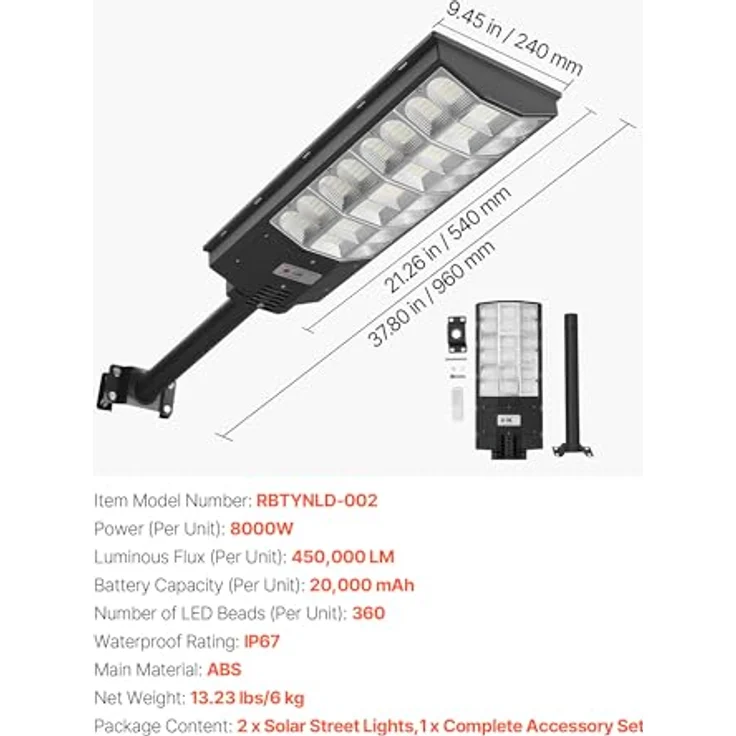 9.45 in / 240 mm

21.26 in / 540 mm

37.80 in / 960 mm

Item Model Number: RBTYNLD-002
Power (Per Unit): 8000W
Luminous Flux (Per Unit): 450,000 LM
Battery Capacity (Per Unit): 20,000 mAh
Number of LED Beads (Per Unit): 360
Waterproof Rating: IP67
Main Material: ABS
Net Weight: 13.23 lbs/6 kg
Package Content: 2 x Solar Street Lights,1 x Complete Accessory Set